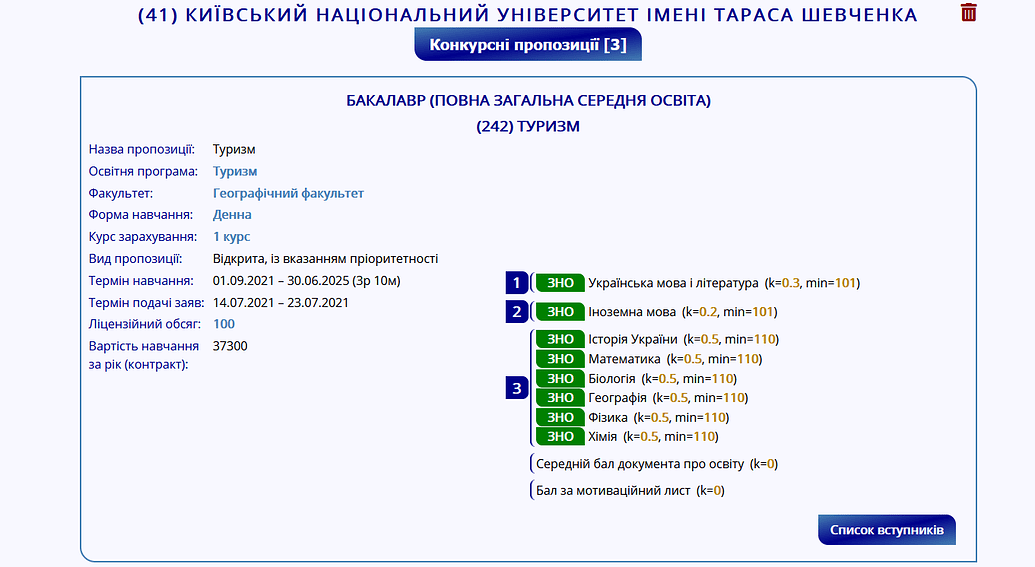 (41) КИЇВСЬКИЙ НАЦІОНАЛЬНИЙ УНІВЕРСИТЕТ ІМЕНІ ТАРАСА ШЕВЧЕНКА

Конкурсні пропозиції [3]

БАКАЛАВР (ПОВНА ЗАГАЛЬНА СЕРЕДНЯ ОСВІТА)

(242) ТУРИЗМ

Назва пропозиції: Туризм
Освітня програма: Туризм
Факультет: Географічний факультет
Форма навчання: Денна
Курс зарахування: 1 курс
Вид пропозиції: Відкрита, із вказанням пріоритетності
Термін навчання: 01.09.2021 – 30.06.2025 (3р 10м)
Термін подачі заяв: 14.07.2021 – 23.07.2021
Ліцензійний обсяг: 100
Вартість навчання за рік (контракт): 37300

1 ЗНО Українська мова і література (k=0.3, min=101)
2 ЗНО Іноземна мова (k=0.2, min=101)
3 ЗНО Історія України (k=0.5, min=110)
ЗНО Математика (k=0.5, min=110)
ЗНО Біологія (k=0.5, min=110)
ЗНО Географія (k=0.5, min=110)
ЗНО Фізика (k=0.5, min=110)
ЗНО Хімія (k=0.5, min=110)
Середній бал документа про освіту (k=0)
Бал за мотиваційний лист (k=0)

Список вступників